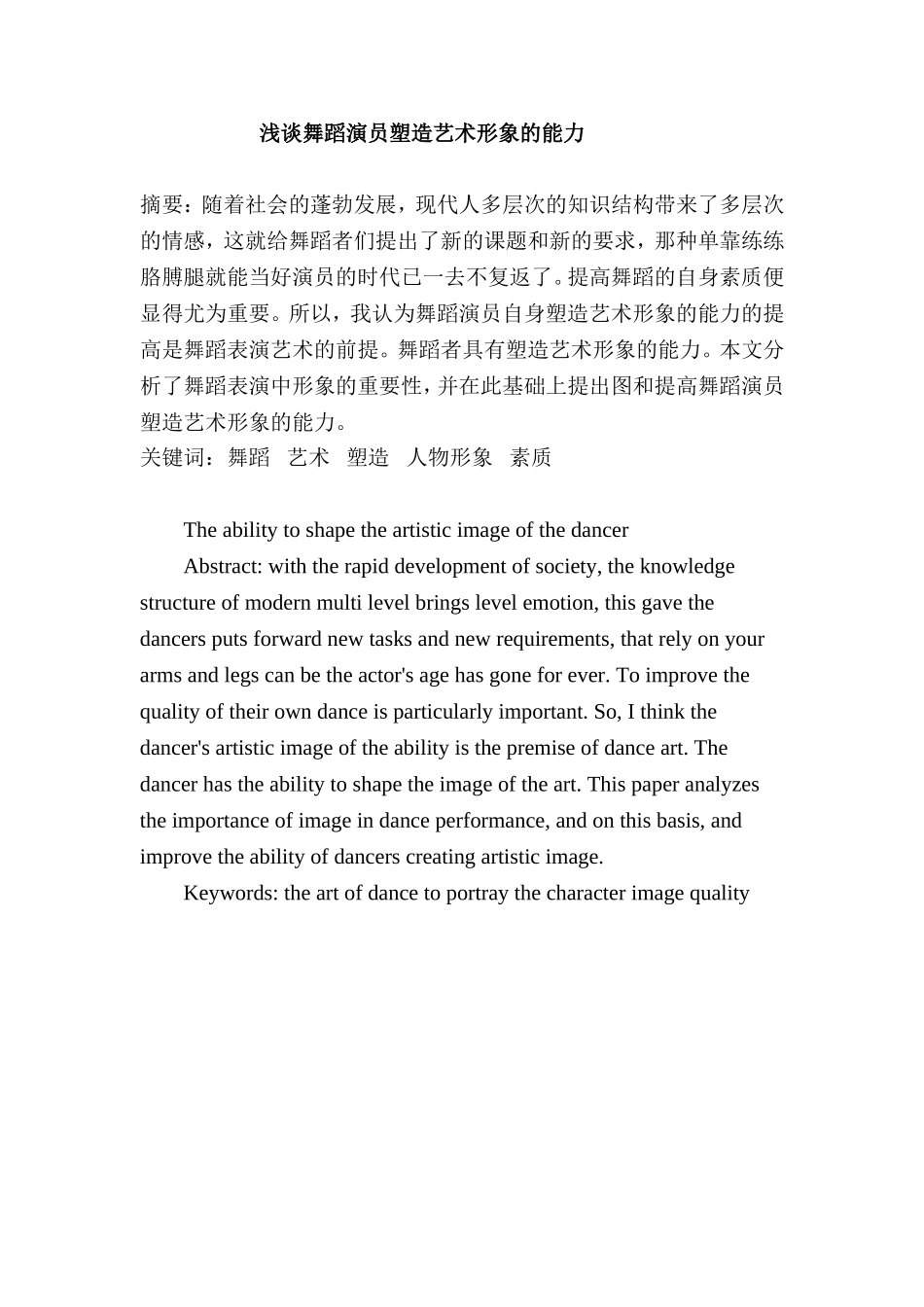 浅谈舞蹈演员塑造艺术形象的能力

摘要：随着社会的蓬勃发展，现代人多层次的知识结构带来了多层次的情感，这就给舞蹈者们提出了新的课题和新的要求，那种单靠练练胳膊腿就能当好演员的时代已一去不复返了。提高舞蹈的自身素质便显得尤为重要。所以，我认为舞蹈演员自身塑造艺术形象的能力的提高是舞蹈表演艺术的前提。舞蹈者具有塑造艺术形象的能力。本文分析了舞蹈表演中形象的重要性，并在此基础上提出图和提高舞蹈演员塑造艺术形象的能力。
关键词：舞蹈　艺术　塑造　人物形象　素质

The ability to shape the artistic image of the dancer

Abstract: with the rapid development of society, the knowledge structure of modern multi level brings level emotion, this gave the dancers puts forward new tasks and new requirements, that rely on your arms and legs can be the actor's age has gone for ever. To improve the quality of their own dance is particularly important. So, I think the dancer's artistic image of the ability is the premise of dance art. The dancer has the ability to shape the image of the art. This paper analyzes the importance of image in dance performance, and on this basis, and improve the ability of dancers creating artistic image.

Keywords: the art of dance to portray the character image quality